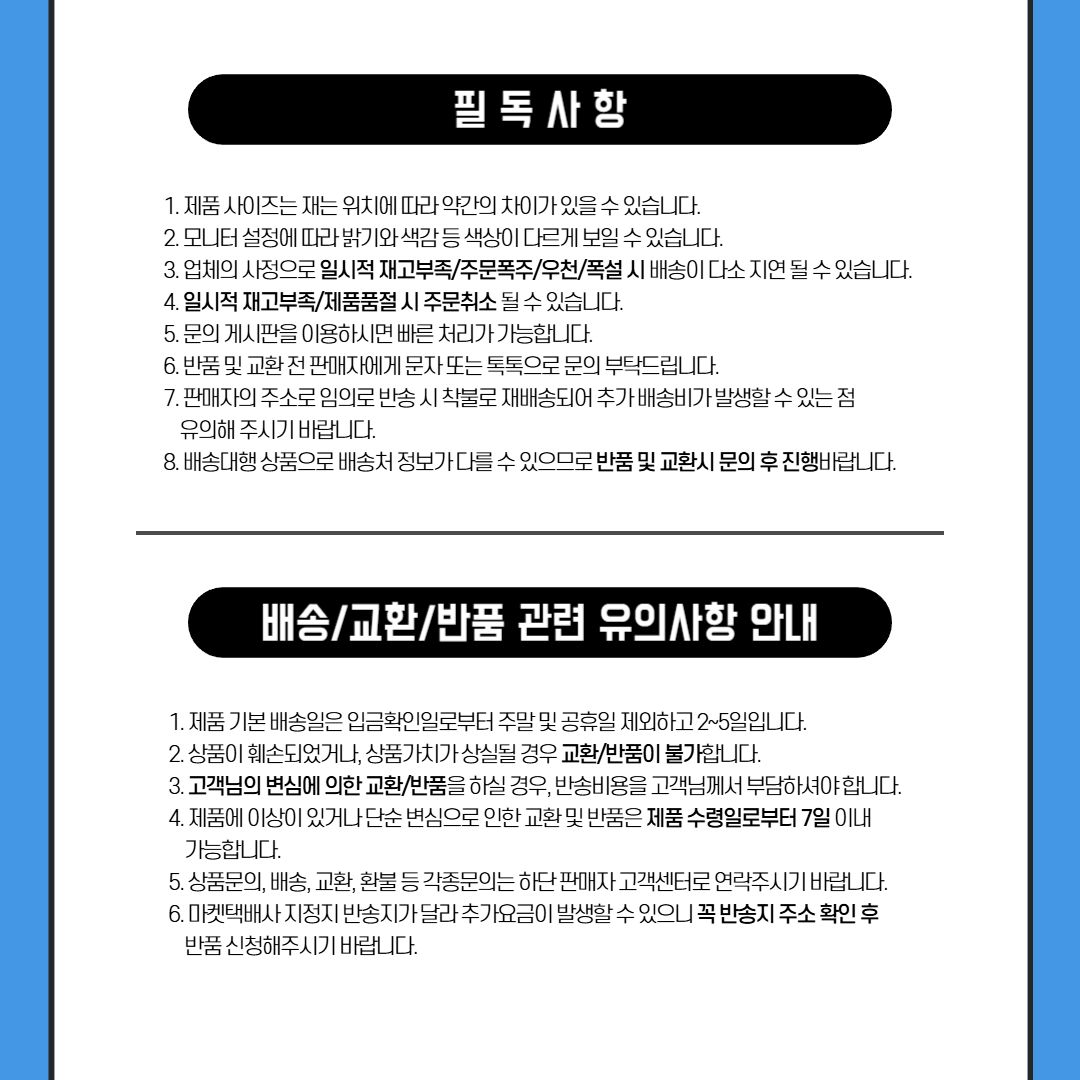 필 독 사 항

1. 제품 사이즈는 재는 위치에 따라 약간의 차이가 있을 수 있습니다.
2. 모니터 설정에 따라 밝기와 색감 등 색상이 다르게 보일 수 있습니다.
3. 업체의 사정으로 일시적 재고부족/주문폭주/우천/폭설 시 배송이 다소 지연 될 수 있습니다.
4. 일시적 재고부족/제품품절 시 주문취소 될 수 있습니다.
5. 문의 게시판을 이용하시면 빠른 처리가 가능합니다.
6. 반품 및 교환 전 판매자에게 문자 또는 톡톡으로 문의 부탁드립니다.
7. 판매자의 주소로 임의로 반송 시 착불로 재배송되어 추가 배송비가 발생할 수 있는 점 유의해 주시기 바랍니다.
8. 배송대행 상품으로 배송처 정보가 다를 수 있으므로 반품 및 교환시 문의 후 진행바랍니다.

배송/교환/반품 관련 유의사항 안내

1. 제품 기본 배송일은 입금확인일로부터 주말 및 공휴일 제외하고 2~5일입니다.
2. 상품이 훼손되었거나, 상품가치가 상실될 경우 교환/반품이 불가합니다.
3. 고객님의 변심에 의한 교환/반품을 하실 경우, 반송비용을 고객님께서 부담하셔야 합니다.
4. 제품에 이상이 있거나 단순 변심으로 인한 교환 및 반품은 제품 수령일로부터 7일 이내 가능합니다.
5. 상품문의, 배송, 교환, 환불 등 각종문의는 하단 판매자 고객센터로 연락주시기 바랍니다.
6. 마켓택배사 지정지 반송지가 달라 추가요금이 발생할 수 있으니 꼭 반송지 주소 확인 후 반품 신청해주시기 바랍니다.